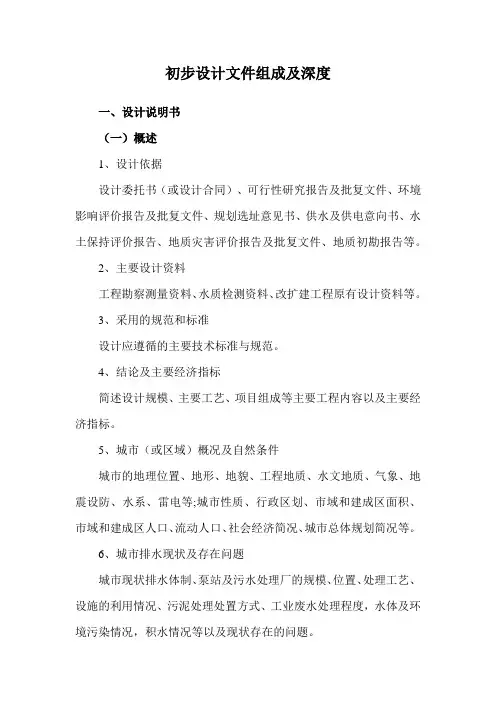 初步设计文件组成及深度

一、设计说明书

（一）概述

1、设计依据

设计委托书（或设计合同）、可行性研究报告及批复文件、环境影响评价报告及批复文件、规划选址意见书、供水及供电意向书、水土保持评价报告、地质灾害评价报告及批复文件、地质初勘报告等。

2、主要设计资料

工程勘察测量资料、水质检测资料、改扩建工程原有设计资料等。

3、采用的规范和标准

设计应遵循的主要技术标准与规范。

4、结论及主要经济指标

简述设计规模、主要工艺、项目组成等主要工程内容以及主要经济指标。

5、城市（或区域）概况及自然条件

城市的地理位置、地形、地貌、工程地质、水文地质、气象、地震设防、水系、雷电等;城市性质、行政区划、市域和建成区面积、市域和建成区人口、流动人口、社会经济简况、城市总体规划简况等。

6、城市排水现状及存在问题

城市现状排水体制、泵站及污水处理厂的规模、位置、处理工艺、设施的利用情况、污泥处理处置方式、工业废水处理程度，水体及环境污染情况，积水情况等以及现状存在的问题。